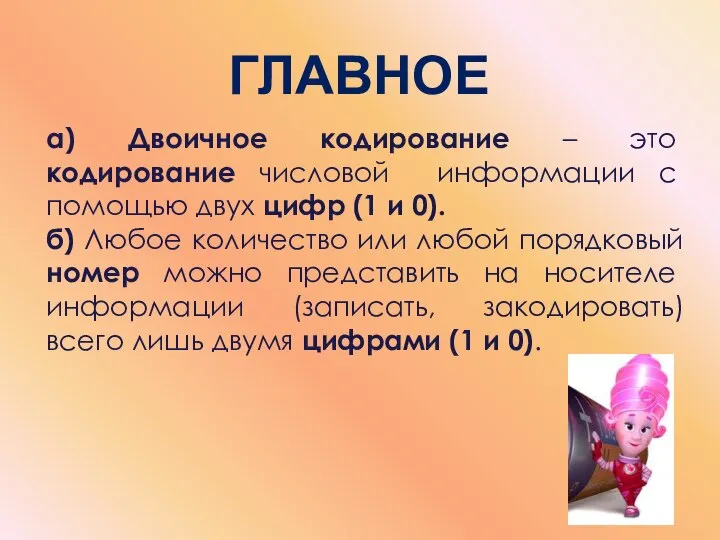 ГЛАВНОЕ

а) Двоичное кодирование – это кодирование числовой информации с помощью двух цифр (1 и 0).
б) Любое количество или любой порядковый номер можно представить на носителе информации (записать, закодировать) всего лишь двумя цифрами (1 и 0).